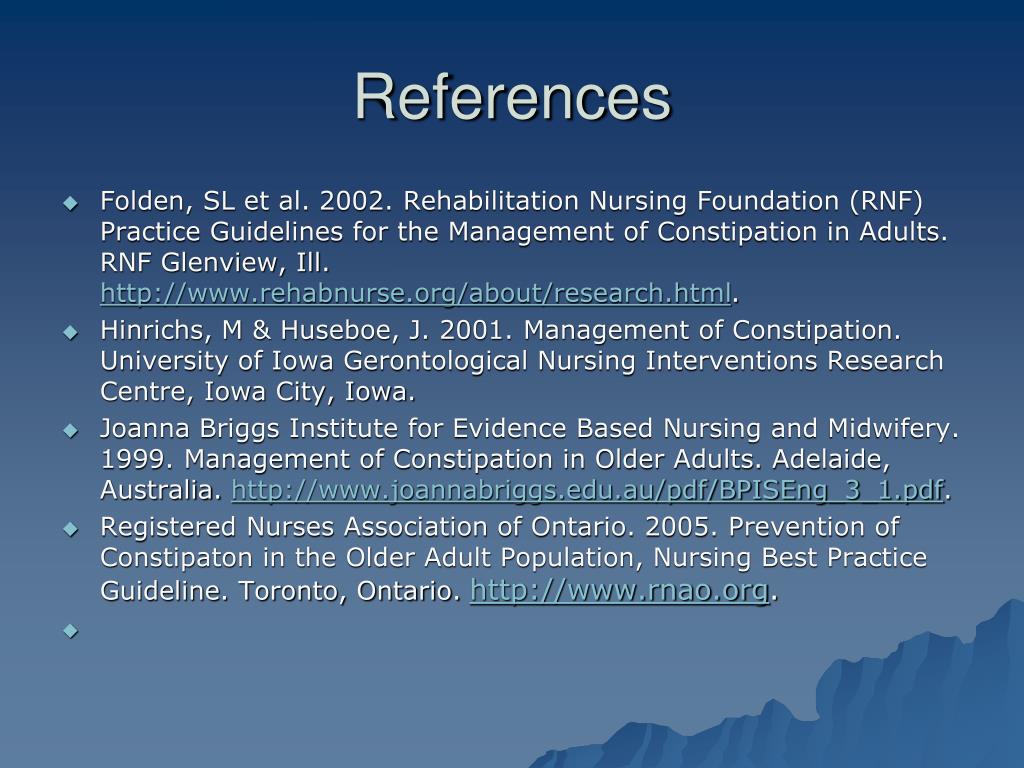 References

Folden, SL et al. 2002. Rehabilitation Nursing Foundation (RNF) Practice Guidelines for the Management of Constipation in Adults. RNF Glenview, Ill. http://www.rehabnurse.org/about/research.html.

Hinrichs, M & Huseboe, J. 2001. Management of Constipation. University of Iowa Gerontological Nursing Interventions Research Centre, Iowa City, Iowa.

Joanna Briggs Institute for Evidence Based Nursing and Midwifery. 1999. Management of Constipation in Older Adults. Adelaide, Australia. http://www.joannabriggs.edu.au/pdf/BPISEng_3_1.pdf.

Registered Nurses Association of Ontario. 2005. Prevention of Constipaton in the Older Adult Population, Nursing Best Practice Guideline. Toronto, Ontario. http://www.rnao.org.